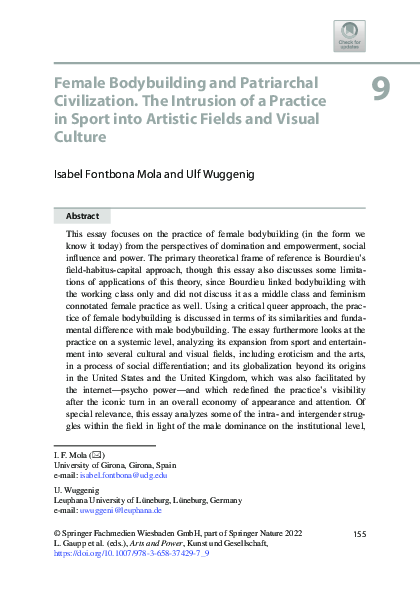 Check for updates

Female Bodybuilding and Patriarchal Civilization. The Intrusion of a Practice in Sport into Artistic Fields and Visual Culture

9

Isabel Fontbona Mola and Ulf Wuggenig

Abstract

This essay focuses on the practice of female bodybuilding (in the form we know it today) from the perspectives of domination and empowerment, social influence and power. The primary theoretical frame of reference is Bourdieu's field-habitus-capital approach, though this essay also discusses some limitations of applications of this theory, since Bourdieu linked bodybuilding with the working class only and did not discuss it as a middle class and feminism connotated female practice as well. Using a critical queer approach, the practice of female bodybuilding is discussed in terms of its similarities and fundamental difference with male bodybuilding. The essay furthermore looks at the practice on a systemic level, analyzing its expansion from sport and entertainment into several cultural and visual fields, including eroticism and the arts, in a process of social differentiation; and its globalization beyond its origins in the United States and the United Kingdom, which was also facilitated by the internet—psycho power—and which redefined the practice's visibility after the iconic turn in an overall economy of appearance and attention. Of special relevance, this essay analyzes some of the intra- and intergender struggles within the field in light of the male dominance on the institutional level,

I. F. Mola (✉)
University of Girona, Girona, Spain
e-mail: isabel.fontbona@udg.edu

U. Wuggenig
Leuphana University of Lüneburg, Lüneburg, Germany
e-mail: uwuggeni@leuphana.de

© Springer Fachmedien Wiesbaden GmbH, part of Springer Nature 2022
L. Gaupp et al. (eds.), Arts and Power, Kunst und Gesellschaft,
https://doi.org/10.1007/978-3-658-37429-7_9

155